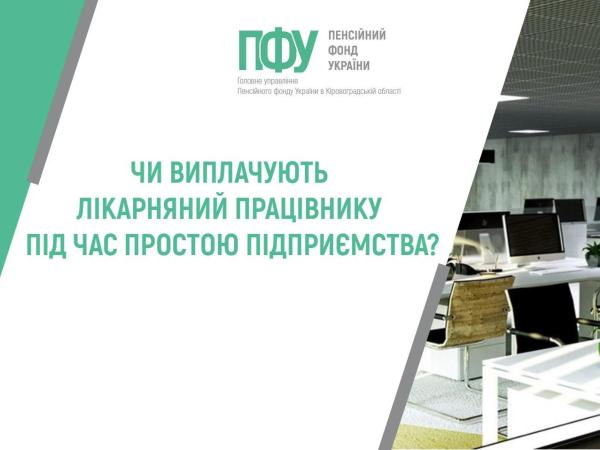 ПФУ ПЕНСІЙНИЙ ФОНД УКРАЇНИ
Головне управління Пенсійного фонду України в Кіровоградській області

ЧИ ВИПЛАЧУЮТЬ ЛІКАРНЯНИЙ ПРАЦІВНИКУ ПІД ЧАС ПРОСТОЮ ПІДПРИЄМСТВА?